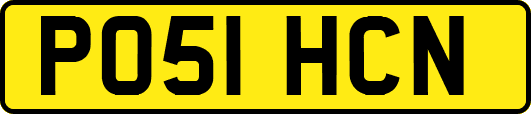 PO51 HCN